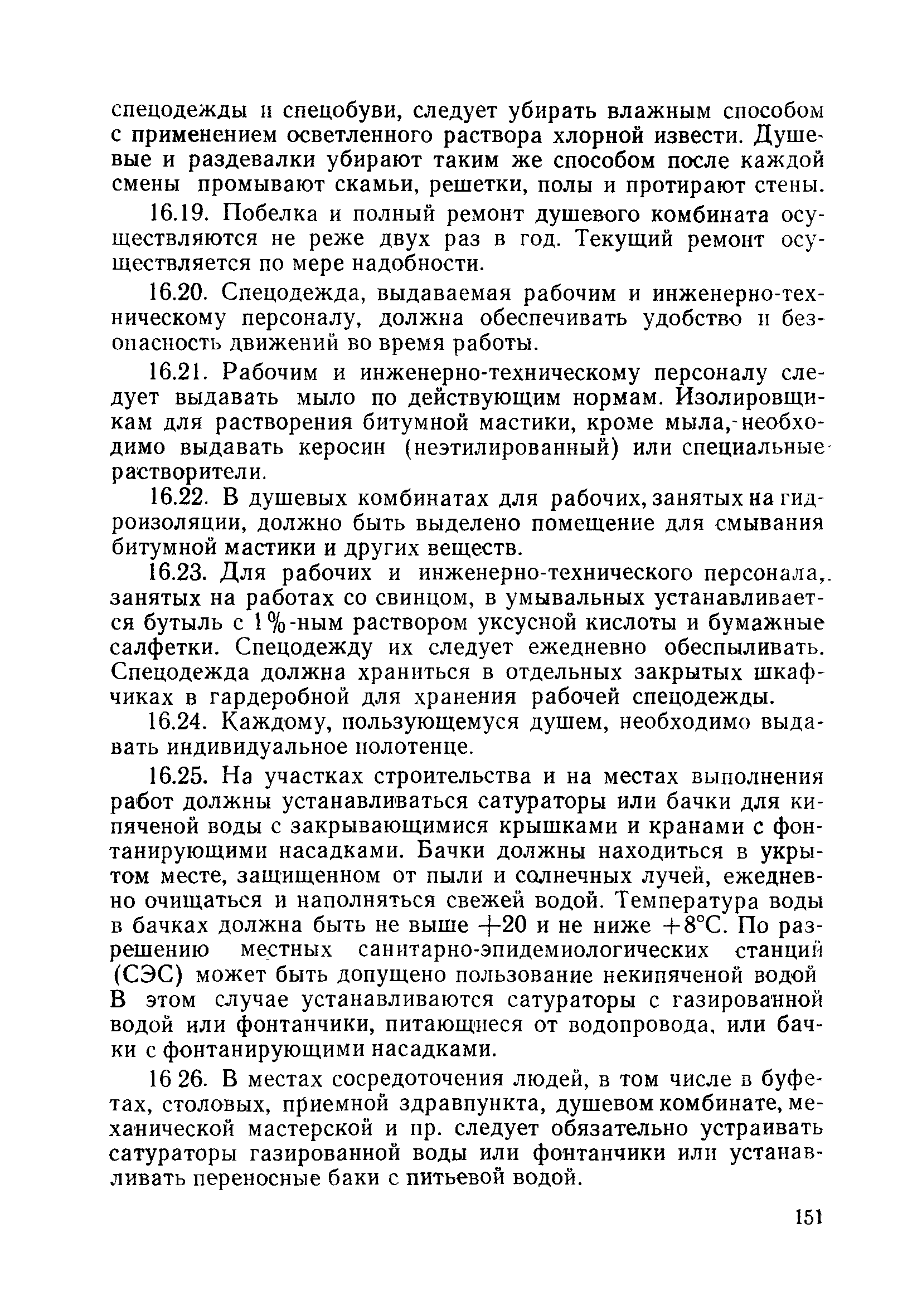 спецодежды и спецобуви, следует убирать влажным способом с применением осветленного раствора хлорной извести. Душевые и раздевалки убирают таким же способом после каждой смены промывают скамьи, решетки, полы и протирают стены.

16.19. Побелка и полный ремонт душевого комбината осуществляются не реже двух раз в год. Текущий ремонт осуществляется по мере надобности.

16.20. Спецодежда, выдаваемая рабочим и инженерно-техническому персоналу, должна обеспечивать удобство и безопасность движений во время работы.

16.21. Рабочим и инженерно-техническому персоналу следует выдавать мыло по действующим нормам. Изолировщикам для растворения битумной мастики, кроме мыла, необходимо выдавать керосин (неэтилированный) или специальные растворители.

16.22. В душевых комбинатах для рабочих, занятых на гидроизоляции, должно быть выделено помещение для смывания битумной мастики и других веществ.

16.23. Для рабочих и инженерно-технического персонала, занятых на работах со свинцом, в умывальных устанавливается бутыль с 1%-ным раствором уксусной кислоты и бумажные салфетки. Спецодежду их следует ежедневно обеспыливать. Спецодежда должна храниться в отдельных закрытых шкафчиках в гардеробной для хранения рабочей спецодежды.

16.24. Каждому, пользующемуся душем, необходимо выдавать индивидуальное полотенце.

16.25. На участках строительства и на местах выполнения работ должны устанавливаться сатураторы или бачки для кипяченой воды с закрывающимися крышками и кранами с фонтанирующими насадками. Бачки должны находиться в укрытом месте, защищенном от пыли и солнечных лучей, ежедневно очищаться и наполняться свежей водой. Температура воды в бачках должна быть не выше +20 и не ниже +8°С. По разрешению местных санитарно-эпидемиологических станций (СЭС) может быть допущено пользование некипяченой водой В этом случае устанавливаются сатураторы с газированной водой или фонтанчики, питающиеся от водопровода, или бачки с фонтанирующими насадками.

16 26. В местах сосредоточения людей, в том числе в буфетах, столовых, приемной здравпункта, душевом комбинате, механической мастерской и пр. следует обязательно устраивать сатураторы газированной воды или фонтанчики или устанавливать переносные баки с питьевой водой.

151